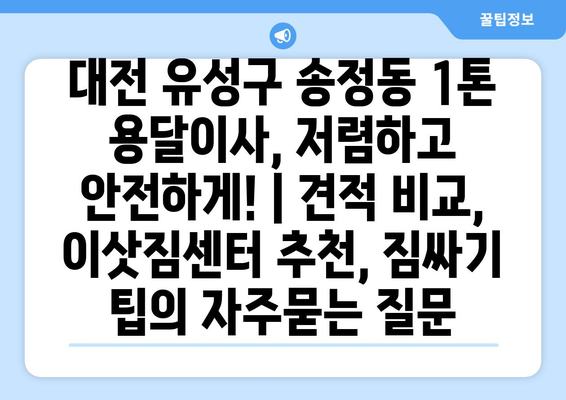 꿀팁정보

대전 유성구 송정동 1톤 용달이사, 저렴하고 안전하게! | 견적 비교, 이삿짐센터 추천, 짐싸기 팁의 자주묻는 질문